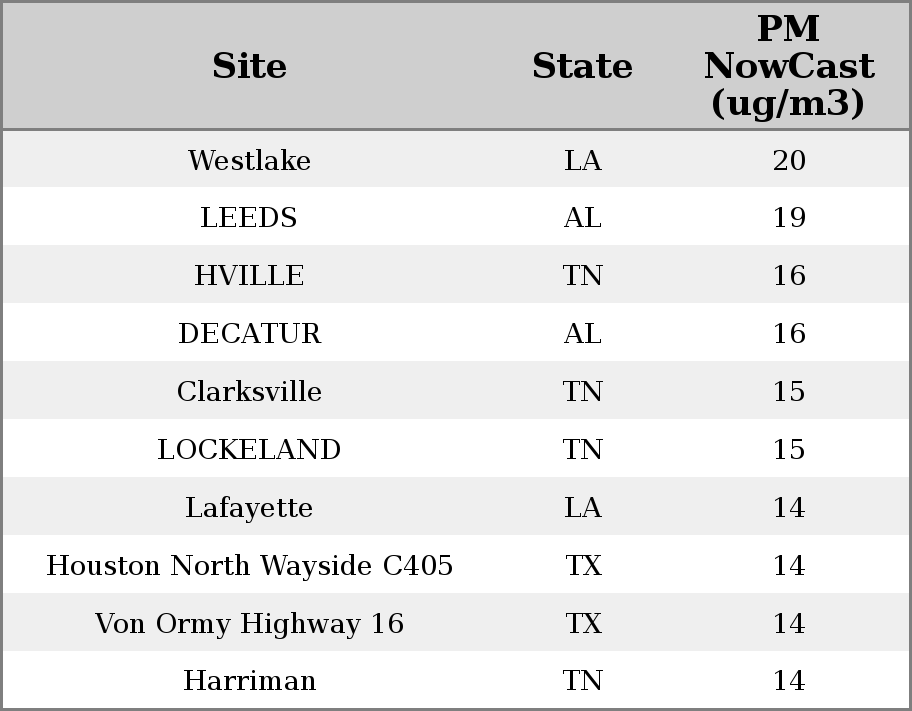 | Site | State | PM NowCast (ug/m3) |
|---|---|---|
| Westlake | LA | 20 |
| LEEDS | AL | 19 |
| HVILLE | TN | 16 |
| DECATUR | AL | 16 |
| Clarksville | TN | 15 |
| LOCKELAND | TN | 15 |
| Lafayette | LA | 14 |
| Houston North Wayside C405 | TX | 14 |
| Von Ormy Highway 16 | TX | 14 |
| Harriman | TN | 14 |